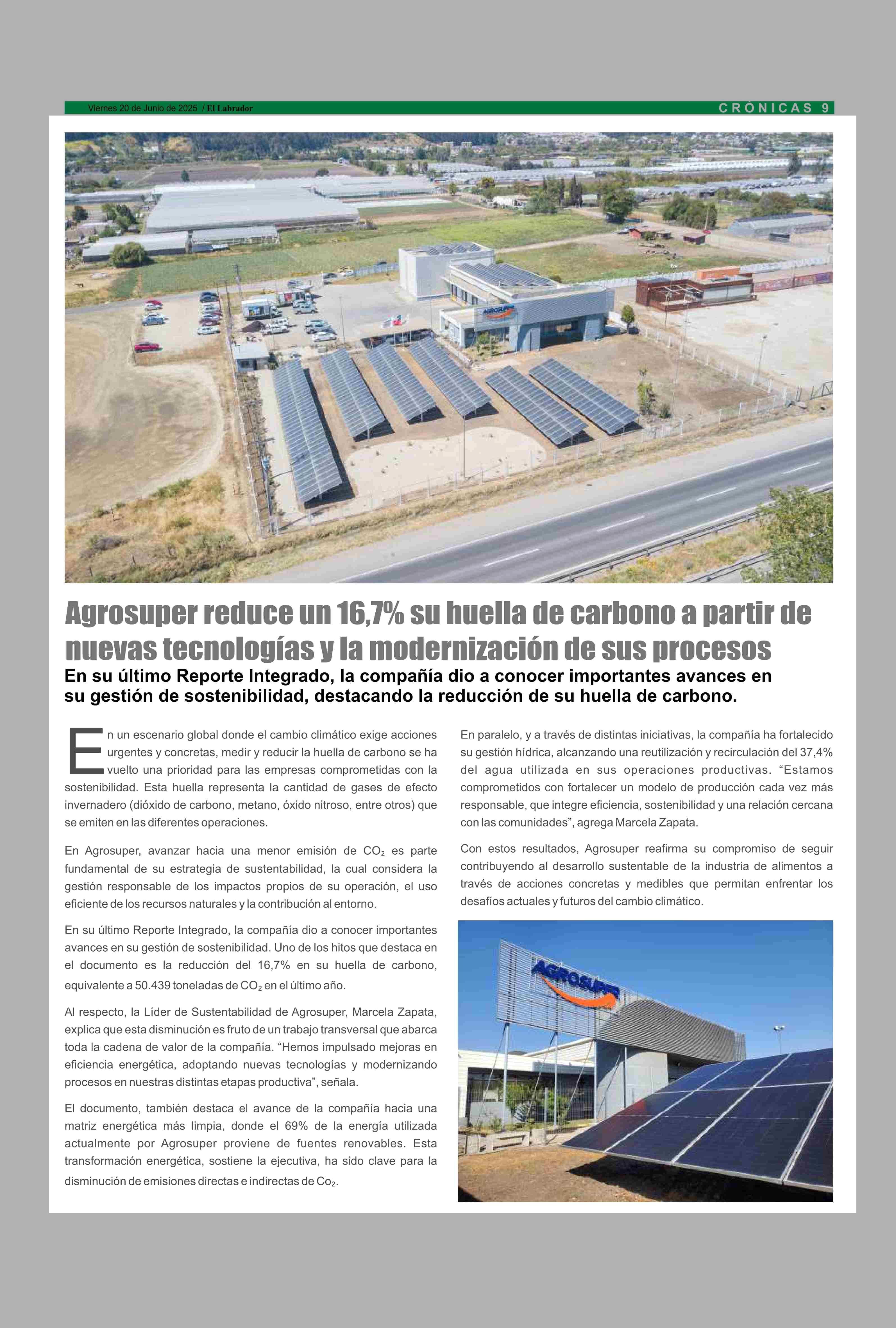 Viernes 20 de Junio de 2025 / El Labrador

CRÓNICAS 9

AGROSUPER

Agrosuper reduce un 16,7% su huella de carbono a partir de nuevas tecnologías y la modernización de sus procesos

En su último Reporte Integrado, la compañía dio a conocer importantes avances en su gestión de sostenibilidad, destacando la reducción de su huella de carbono.

En un escenario global donde el cambio climático exige acciones urgentes y concretas, medir y reducir la huella de carbono se ha vuelto una prioridad para las empresas comprometidas con la sostenibilidad. Esta huella representa la cantidad de gases de efecto invernadero (dióxido de carbono, metano, óxido nitroso, entre otros) que se emiten en las diferentes operaciones.

En Agrosuper, avanzar hacia una menor emisión de $CO_2$ es parte fundamental de su estrategia de sustentabilidad, la cual considera la gestión responsable de los impactos propios de su operación, el uso eficiente de los recursos naturales y la contribución al entorno.

En su último Reporte Integrado, la compañía dio a conocer importantes avances en su gestión de sostenibilidad. Uno de los hitos que destaca en el documento es la reducción del 16,7% en su huella de carbono, equivalente a 50.439 toneladas de $CO_2$ en el último año.

Al respecto, la Líder de Sustentabilidad de Agrosuper, Marcela Zapata, explica que esta disminución es fruto de un trabajo transversal que abarca toda la cadena de valor de la compañía. “Hemos impulsado mejoras en eficiencia energética, adoptando nuevas tecnologías y modernizando procesos en nuestras distintas etapas productiva”, señala.

El documento, también destaca el avance de la compañía hacia una matriz energética más limpia, donde el 69% de la energía utilizada actualmente por Agrosuper proviene de fuentes renovables. Esta transformación energética, sostiene la ejecutiva, ha sido clave para la disminución de emisiones directas e indirectas de $Co_2$.

En paralelo, y a través de distintas iniciativas, la compañía ha fortalecido su gestión hídrica, alcanzando una reutilización y recirculación del 37,4% del agua utilizada en sus operaciones productivas. “Estamos comprometidos con fortalecer un modelo de producción cada vez más responsable, que integre eficiencia, sostenibilidad y una relación cercana con las comunidades”, agrega Marcela Zapata.

Con estos resultados, Agrosuper reafirma su compromiso de seguir contribuyendo al desarrollo sustentable de la industria de alimentos a través de acciones concretas y medibles que permitan enfrentar los desafíos actuales y futuros del cambio climático.

AGROSUPER